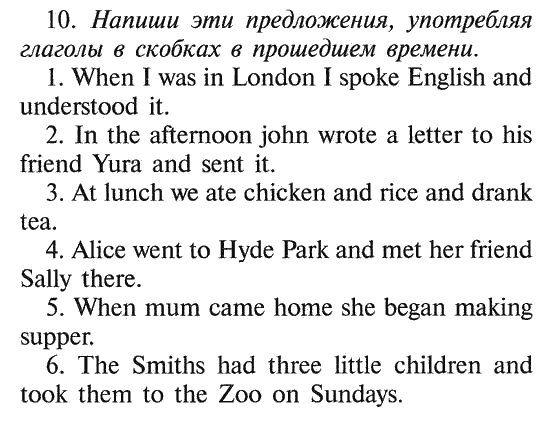 10. Напиши эти предложения, употребляя глаголы в скобках в прошедшем времени.

1. When I was in London I spoke English and understood it.

2. In the afternoon john wrote a letter to his friend Yura and sent it.

3. At lunch we ate chicken and rice and drank tea.

4. Alice went to Hyde Park and met her friend Sally there.

5. When mum came home she began making supper.

6. The Smiths had three little children and took them to the Zoo on Sundays.